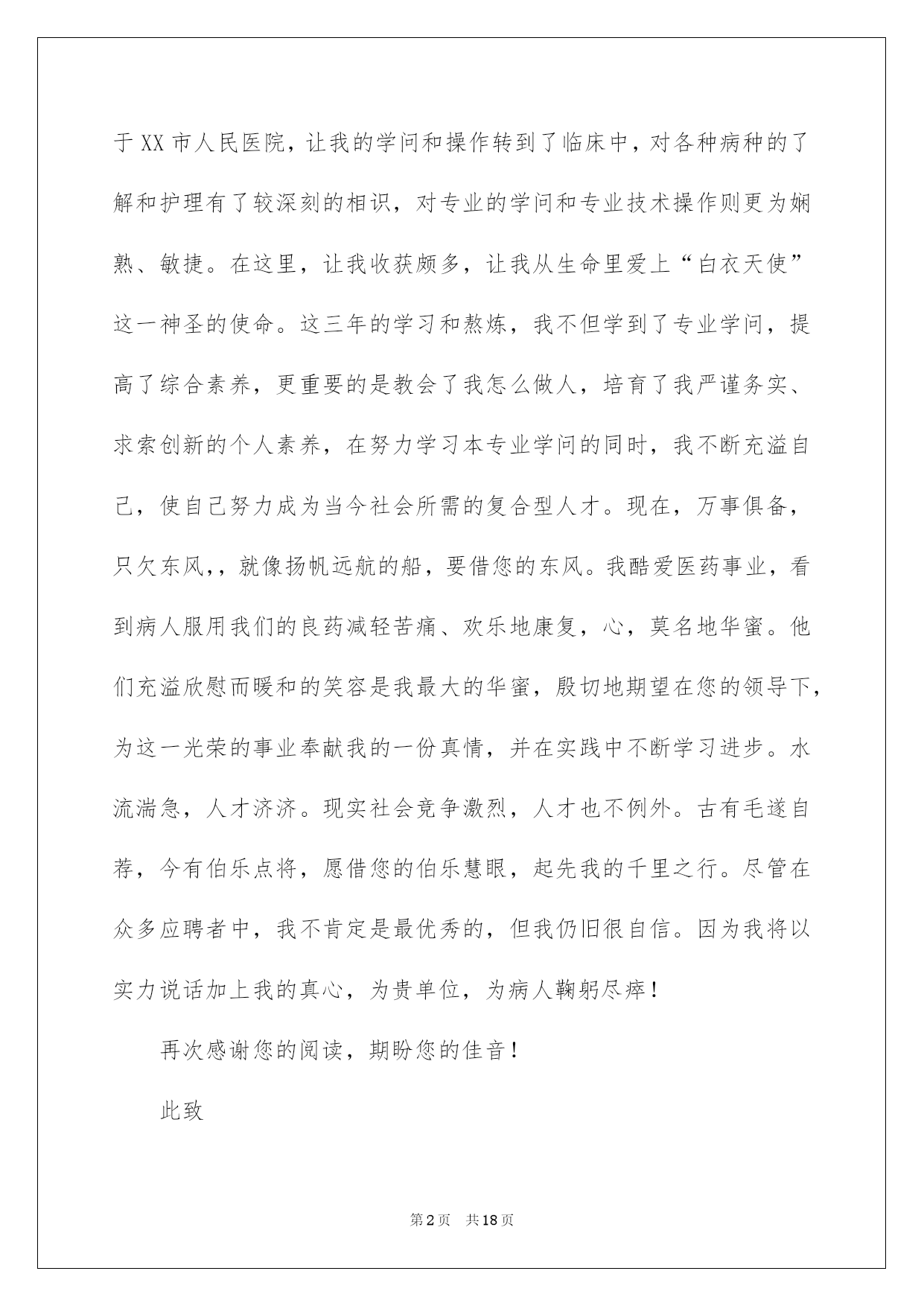 于XX市人民医院，让我的学问和操作转到了临床中，对各种病种的了解和护理有了较深刻的相识，对专业的学问和专业技术操作则更为娴熟、敏捷。在这里，让我收获颇多，让我从生命里爱上“白衣天使”这一神圣的使命。这三年的学习和熬炼，我不但学到了专业学问，提高了综合素养，更重要的是教会了我怎么做人，培育了我严谨务实、求索创新的个人素养，在努力学习本专业学问的同时，我不断充溢自己，使自己努力成为当今社会所需的复合型人才。现在，万事俱备，只欠东风，，就像扬帆远航的船，要借您的东风。我酷爱医药事业，看到病人服用我们的良药减轻苦痛、欢乐地康复，心，莫名地华蜜。他们充溢欣慰而暖和的笑容是我最大的华蜜，殷切地期望在您的领导下，为这一光荣的事业奉献我的一份真情，并在实践中不断学习进步。水流湍急，人才济济。现实社会竞争激烈，人才也不例外。古有毛遂自荐，今有伯乐点将，愿借您的伯乐慧眼，起先我的千里之行。尽管在众多应聘者中，我不肯定是最优秀的，但我仍旧很自信。因为我将以实力说话加上我的真心，为贵单位，为病人鞠躬尽瘁！

再次感谢您的阅读，期盼您的佳音！

此致

第2页 共18页